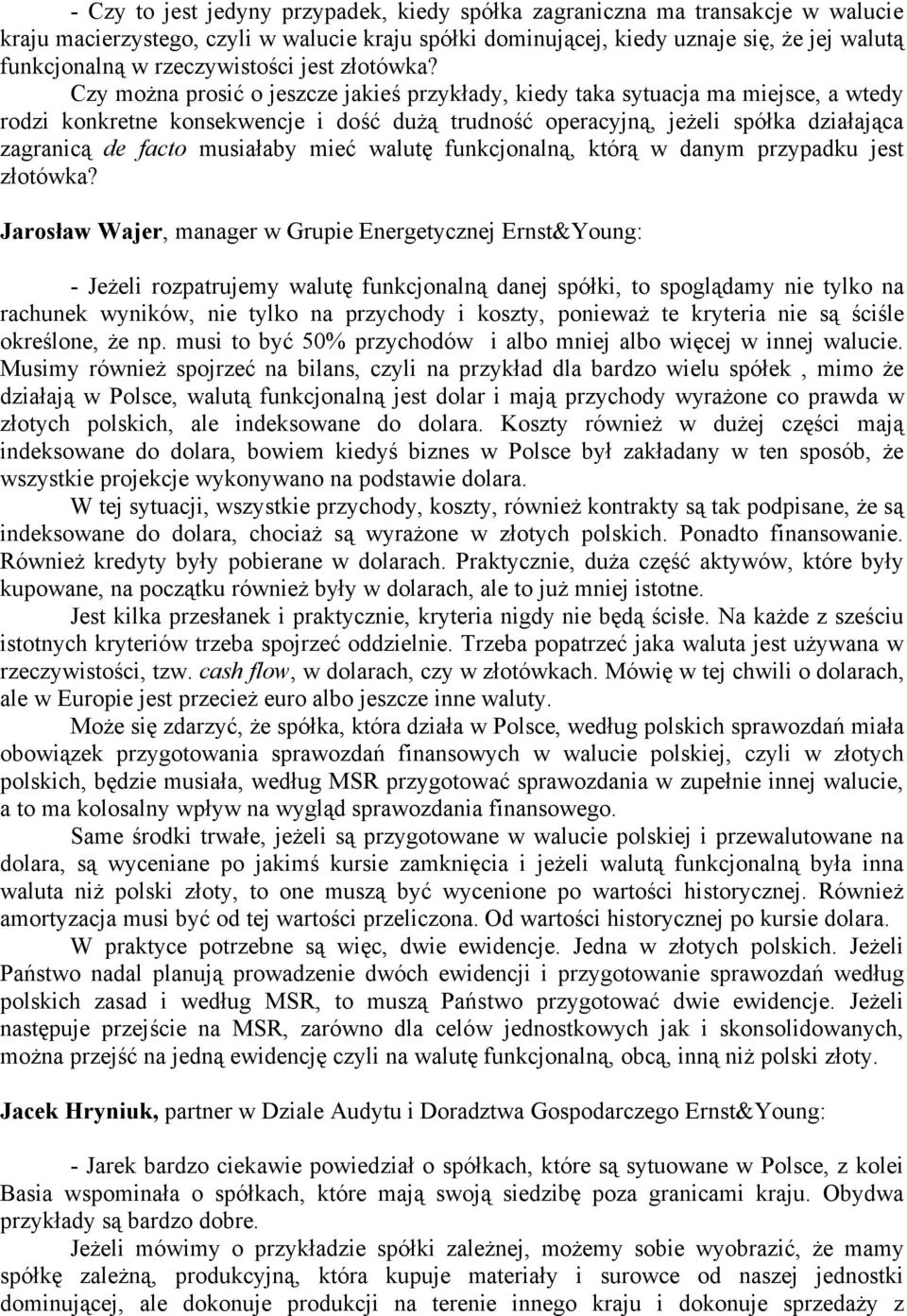 - Czy to jest jedyny przypadek, kiedy spółka zagraniczna ma transakcje w walucie kraju macierzystego, czyli w walucie kraju spółki dominującej, kiedy uznaje się, że jej walutą funkcjonalną w rzeczywistości jest złotówka?

Czy można prosić o jeszcze jakieś przykłady, kiedy taka sytuacja ma miejsce, a wtedy rodzi konkretne konsekwencje i dość dużą trudność operacyjną, jeżeli spółka działająca zagranicą de facto musiałaby mieć walutę funkcjonalną, którą w danym przypadku jest złotówka?

Jarosław Wajer, manager w Grupie Energetycznej Ernst&Young:

- Jeżeli rozpatrujemy walutę funkcjonalną danej spółki, to spoglądamy nie tylko na rachunek wyników, nie tylko na przychody i koszty, ponieważ te kryteria nie są ściśle określone, że np. musi to być 50% przychodów i albo mniej albo więcej w innej walucie. Musimy również spojrzeć na bilans, czyli na przykład dla bardzo wielu spółek , mimo że działają w Polsce, walutą funkcjonalną jest dolar i mają przychody wyrażone co prawda w złotych polskich, ale indeksowane do dolara. Koszty również w dużej części mają indeksowane do dolara, bowiem kiedyś biznes w Polsce był zakładany w ten sposób, że wszystkie projekcje wykonywano na podstawie dolara.

W tej sytuacji, wszystkie przychody, koszty, również kontrakty są tak podpisane, że są indeksowane do dolara, chociaż są wyrażone w złotych polskich. Ponadto finansowanie. Również kredyty były pobierane w dolarach. Praktycznie, duża część aktywów, które były kupowane, na początku również były w dolarach, ale to już mniej istotne.

Jest kilka przesłanek i praktycznie, kryteria nigdy nie będą ścisłe. Na każde z sześciu istotnych kryteriów trzeba spojrzeć oddzielnie. Trzeba popatrzeć jaka waluta jest używana w rzeczywistości, tzw. cash flow, w dolarach, czy w złotówkach. Mówię w tej chwili o dolarach, ale w Europie jest przecież euro albo jeszcze inne waluty.

Może się zdarzyć, że spółka, która działa w Polsce, według polskich sprawozdań miała obowiązek przygotowania sprawozdań finansowych w walucie polskiej, czyli w złotych polskich, będzie musiała, według MSR przygotować sprawozdania w zupełnie innej walucie, a to ma kolosalny wpływ na wygląd sprawozdania finansowego.

Same środki trwałe, jeżeli są przygotowane w walucie polskiej i przewalutowane na dolara, są wyceniane po jakimś kursie zamknięcia i jeżeli walutą funkcjonalną była inna waluta niż polski złoty, to one muszą być wycenione po wartości historycznej. Również amortyzacja musi być od tej wartości przeliczona. Od wartości historycznej po kursie dolara.

W praktyce potrzebne są więc, dwie ewidencje. Jedna w złotych polskich. Jeżeli Państwo nadal planują prowadzenie dwóch ewidencji i przygotowanie sprawozdań według polskich zasad i według MSR, to muszą Państwo przygotować dwie ewidencje. Jeżeli następuje przejście na MSR, zarówno dla celów jednostkowych jak i skonsolidowanych, można przejść na jedną ewidencję czyli na walutę funkcjonalną, obcą, inną niż polski złoty.

Jacek Hryniuk, partner w Dziale Audytu i Doradztwa Gospodarczego Ernst&Young:

- Jarek bardzo ciekawie powiedział o spółkach, które są sytuowane w Polsce, z kolei Basia wspominała o spółkach, które mają swoją siedzibę poza granicami kraju. Obydwa przykłady są bardzo dobre.

Jeżeli mówimy o przykładzie spółki zależnej, możemy sobie wyobrazić, że mamy spółkę zależną, produkcyjną, która kupuje materiały i surowce od naszej jednostki dominującej, ale dokonuje produkcji na terenie innego kraju i dokonuje sprzedaży z